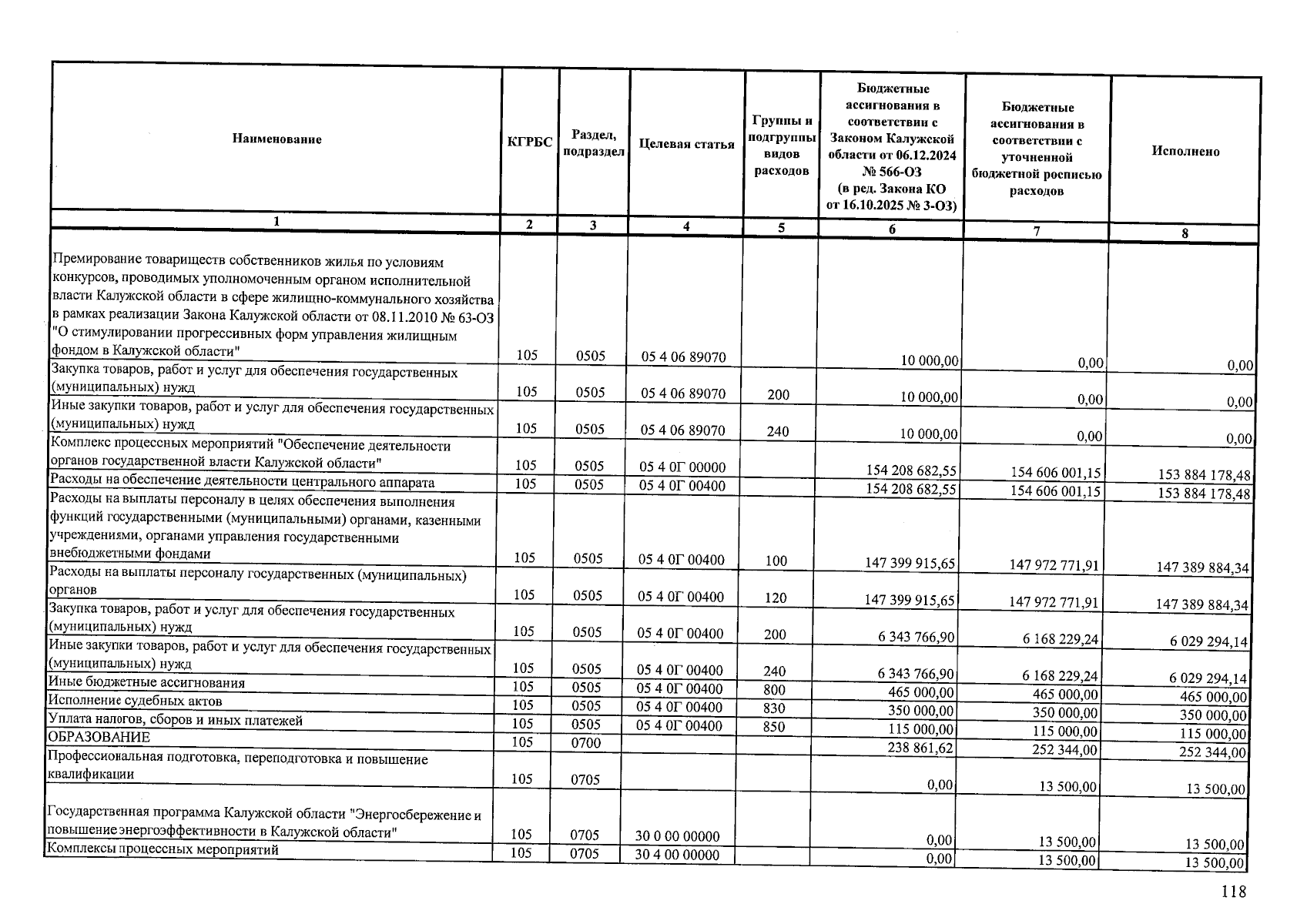 | Наименование | КГРБС | Раздел, подраздел | Целевая статья | Группы и подгруппы видов расходов | Бюджетные ассигнования в соответствии с Законом Калужской области от 06.12.2024 № 566-ОЗ (в ред. Закона КО от 16.10.2025 № 3-ОЗ) | Бюджетные ассигнования в соответствии с уточненной бюджетной росписью расходов | Исполнено |
|---|---|---|---|---|---|---|---|
| 1 | 2 | 3 | 4 | 5 | 6 | 7 | 8 |
| Премирование товариществ собственников жилья по условиям конкурсов, проводимых уполномоченным органом исполнительной власти Калужской области в сфере жилищно-коммунального хозяйства в рамках реализации Закона Калужской области от 08.11.2010 № 63-ОЗ "О стимулировании прогрессивных форм управления жилищным фондом в Калужской области" | 105 | 0505 | 05 4 06 89070 | | 10 000,00 | 0,00 | 0,00 |
| Закупка товаров, работ и услуг для обеспечения государственных (муниципальных) нужд | 105 | 0505 | 05 4 06 89070 | 200 | 10 000,00 | 0,00 | 0,00 |
| Иные закупки товаров, работ и услуг для обеспечения государственных (муниципальных) нужд | 105 | 0505 | 05 4 06 89070 | 240 | 10 000,00 | 0,00 | 0,00 |
| Комплекс процессных мероприятий "Обеспечение деятельности органов государственной власти Калужской области" | 105 | 0505 | 05 4 0Г 00000 | | 154 208 682,55 | 154 606 001,15 | 153 884 178,48 |
| Расходы на обеспечение деятельности центрального аппарата | 105 | 0505 | 05 4 0Г 00400 | | 154 208 682,55 | 154 606 001,15 | 153 884 178,48 |
| Расходы на выплаты персоналу в целях обеспечения выполнения функций государственными (муниципальными) органами, казенными учреждениями, органами управления государственными внебюджетными фондами | 105 | 0505 | 05 4 0Г 00400 | 100 | 147 399 915,65 | 147 972 771,91 | 147 389 884,34 |
| Расходы на выплаты персоналу государственных (муниципальных) органов | 105 | 0505 | 05 4 0Г 00400 | 120 | 147 399 915,65 | 147 972 771,91 | 147 389 884,34 |
| Закупка товаров, работ и услуг для обеспечения государственных (муниципальных) нужд | 105 | 0505 | 05 4 0Г 00400 | 200 | 6 343 766,90 | 6 168 229,24 | 6 029 294,14 |
| Иные закупки товаров, работ и услуг для обеспечения государственных (муниципальных) нужд | 105 | 0505 | 05 4 0Г 00400 | 240 | 6 343 766,90 | 6 168 229,24 | 6 029 294,14 |
| Иные бюджетные ассигнования | 105 | 0505 | 05 4 0Г 00400 | 800 | 465 000,00 | 465 000,00 | 465 000,00 |
| Исполнение судебных актов | 105 | 0505 | 05 4 0Г 00400 | 830 | 350 000,00 | 350 000,00 | 350 000,00 |
| Уплата налогов, сборов и иных платежей | 105 | 0505 | 05 4 0Г 00400 | 850 | 115 000,00 | 115 000,00 | 115 000,00 |
| ОБРАЗОВАНИЕ | 105 | 0700 | | | 238 861,62 | 252 344,00 | 252 344,00 |
| Профессиональная подготовка, переподготовка и повышение квалификации | 105 | 0705 | | | 0,00 | 13 500,00 | 13 500,00 |
| Государственная программа Калужской области "Энергосбережение и повышение энергоэффективности в Калужской области" | 105 | 0705 | 30 0 00 00000 | | 0,00 | 13 500,00 | 13 500,00 |
| Комплексы процессных мероприятий | 105 | 0705 | 30 4 00 00000 | | 0,00 | 13 500,00 | 13 500,00 |

118